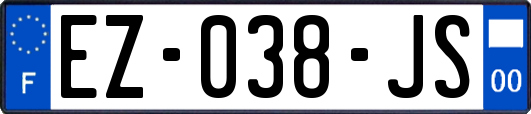 F
EZ-038-JS
00